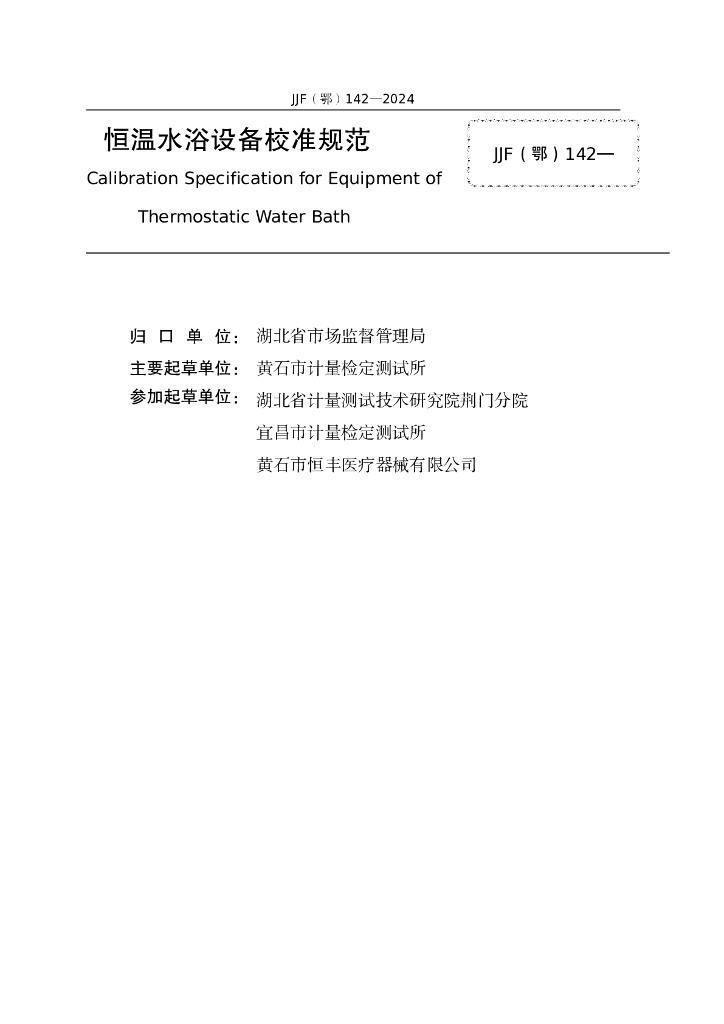 JJF（鄂）142—2024

恒温水浴设备校准规范

Calibration Specification for Equipment of Thermostatic Water Bath

JJF（鄂）142—

归 口 单 位： 湖北省市场监督管理局

主要起草单位： 黄石市计量检定测试所

参加起草单位： 湖北省计量测试技术研究院荆门分院

宜昌市计量检定测试所

黄石市恒丰医疗器械有限公司